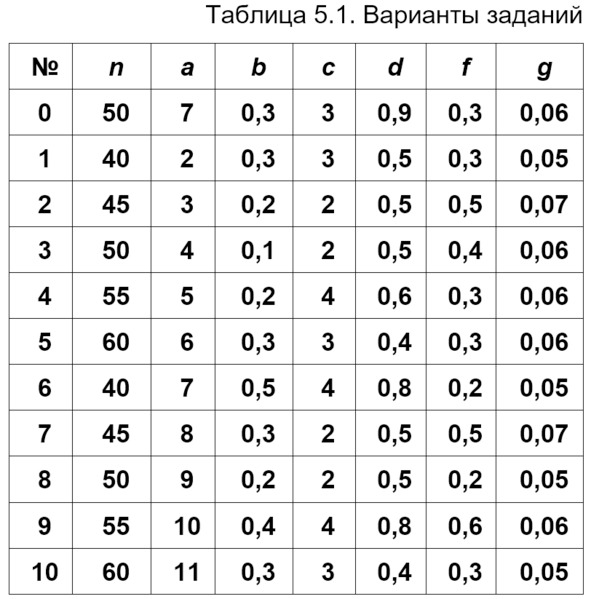 Таблица 5.1. Варианты заданий

| № | n | a | b | c | d | f | g |
|---|---|---|---|---|---|---|---|
| 0 | 50 | 7 | 0,3 | 3 | 0,9 | 0,3 | 0,06 |
| 1 | 40 | 2 | 0,3 | 3 | 0,5 | 0,3 | 0,05 |
| 2 | 45 | 3 | 0,2 | 2 | 0,5 | 0,5 | 0,07 |
| 3 | 50 | 4 | 0,1 | 2 | 0,5 | 0,4 | 0,06 |
| 4 | 55 | 5 | 0,2 | 4 | 0,6 | 0,3 | 0,06 |
| 5 | 60 | 6 | 0,3 | 3 | 0,4 | 0,3 | 0,06 |
| 6 | 40 | 7 | 0,5 | 4 | 0,8 | 0,2 | 0,05 |
| 7 | 45 | 8 | 0,3 | 2 | 0,5 | 0,5 | 0,07 |
| 8 | 50 | 9 | 0,2 | 2 | 0,5 | 0,2 | 0,05 |
| 9 | 55 | 10 | 0,4 | 4 | 0,8 | 0,6 | 0,06 |
| 10 | 60 | 11 | 0,3 | 3 | 0,4 | 0,3 | 0,05 |